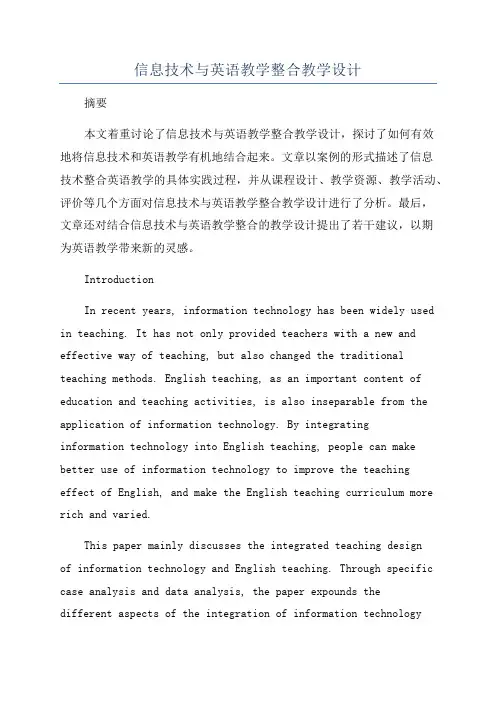 信息技术与英语教学整合教学设计

摘要

本文着重讨论了信息技术与英语教学整合教学设计，探讨了如何有效地将信息技术和英语教学有机地结合起来。文章以案例的形式描述了信息技术整合英语教学的具体实践过程，并从课程设计、教学资源、教学活动、评价等几个方面对信息技术与英语教学整合教学设计进行了分析。最后，文章还对结合信息技术与英语教学整合的教学设计提出了若干建议，以期为英语教学带来新的灵感。

Introduction

In recent years, information technology has been widely used in teaching. It has not only provided teachers with a new and effective way of teaching, but also changed the traditional teaching methods. English teaching, as an important content of education and teaching activities, is also inseparable from the application of information technology. By integrating information technology into English teaching, people can make better use of information technology to improve the teaching effect of English, and make the English teaching curriculum more rich and varied.

This paper mainly discusses the integrated teaching design of information technology and English teaching. Through specific case analysis and data analysis, the paper expounds the different aspects of the integration of information technology